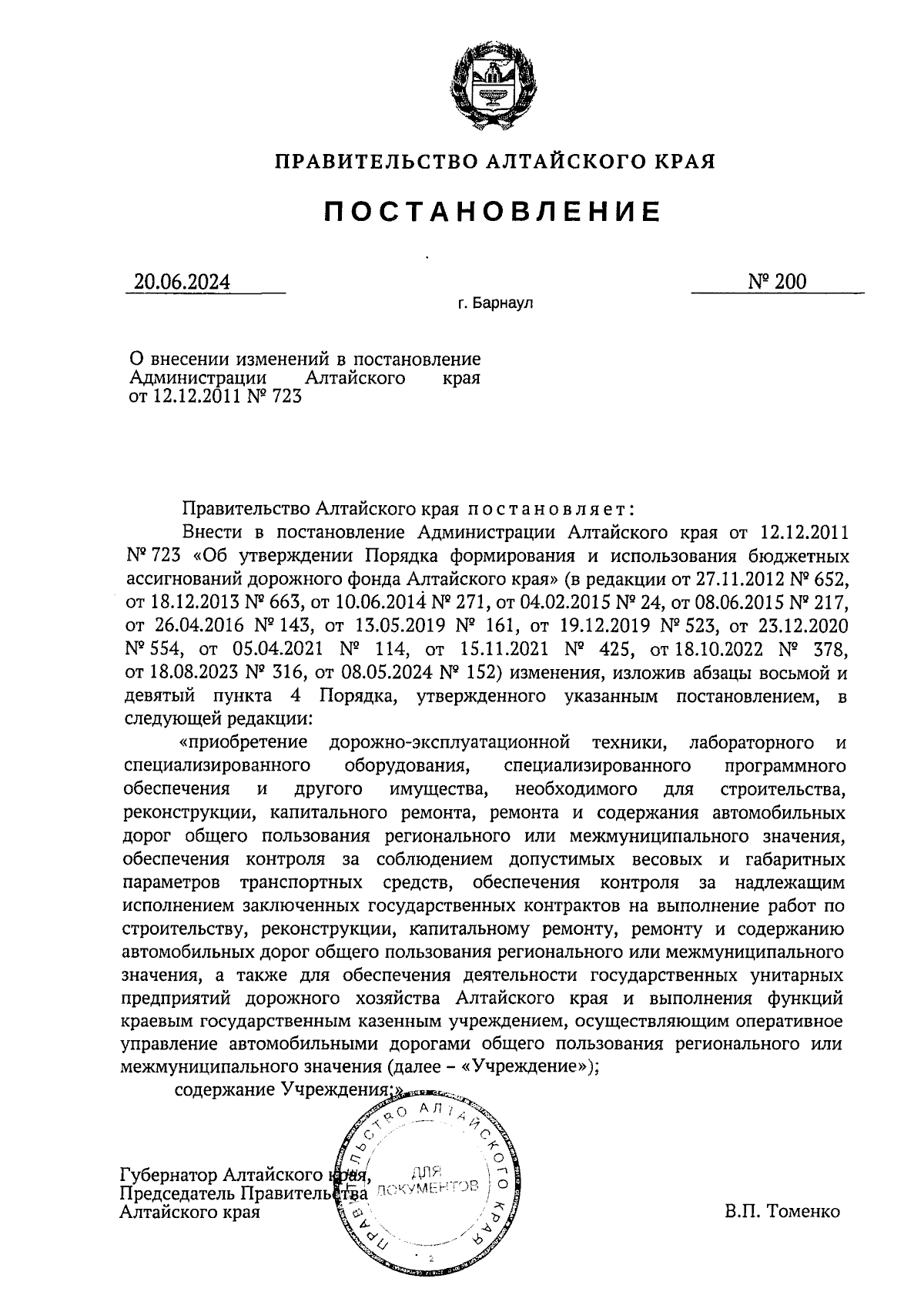 ПРАВИТЕЛЬСТВО АЛТАЙСКОГО КРАЯ

ПОСТАНОВЛЕНИЕ

20.06.2024 № 200

г. Барнаул

О внесении изменений в постановление Администрации Алтайского края от 12.12.2011 № 723

Правительство Алтайского края постановляет:

Внести в постановление Администрации Алтайского края от 12.12.2011 № 723 «Об утверждении Порядка формирования и использования бюджетных ассигнований дорожного фонда Алтайского края» (в редакции от 27.11.2012 № 652, от 18.12.2013 № 663, от 10.06.2014 № 271, от 04.02.2015 № 24, от 08.06.2015 № 217, от 26.04.2016 № 143, от 13.05.2019 № 161, от 19.12.2019 № 523, от 23.12.2020 № 554, от 05.04.2021 № 114, от 15.11.2021 № 425, от 18.10.2022 № 378, от 18.08.2023 № 316, от 08.05.2024 № 152) изменения, изложив абзацы восьмой и девятый пункта 4 Порядка, утвержденного указанным постановлением, в следующей редакции:

«приобретение дорожно-эксплуатационной техники, лабораторного и специализированного оборудования, специализированного программного обеспечения и другого имущества, необходимого для строительства, реконструкции, капитального ремонта, ремонта и содержания автомобильных дорог общего пользования регионального или межмуниципального значения, обеспечения контроля за соблюдением допустимых весовых и габаритных параметров транспортных средств, обеспечения контроля за надлежащим исполнением заключенных государственных контрактов на выполнение работ по строительству, реконструкции, капитальному ремонту, ремонту и содержанию автомобильных дорог общего пользования регионального или межмуниципального значения, а также для обеспечения деятельности государственных унитарных предприятий дорожного хозяйства Алтайского края и выполнения функций краевым государственным казенным учреждением, осуществляющим оперативное управление автомобильными дорогами общего пользования регионального или межмуниципального значения (далее – «Учреждение»);

содержание Учреждения;».

Губернатор Алтайского края,
Председатель Правительства
Алтайского края

ПРАВИТЕЛЬСТВО АЛТАЙСКОГО КРАЯ
ДЛЯ ДОКУМЕНТОВ
2

В.П. Томенко